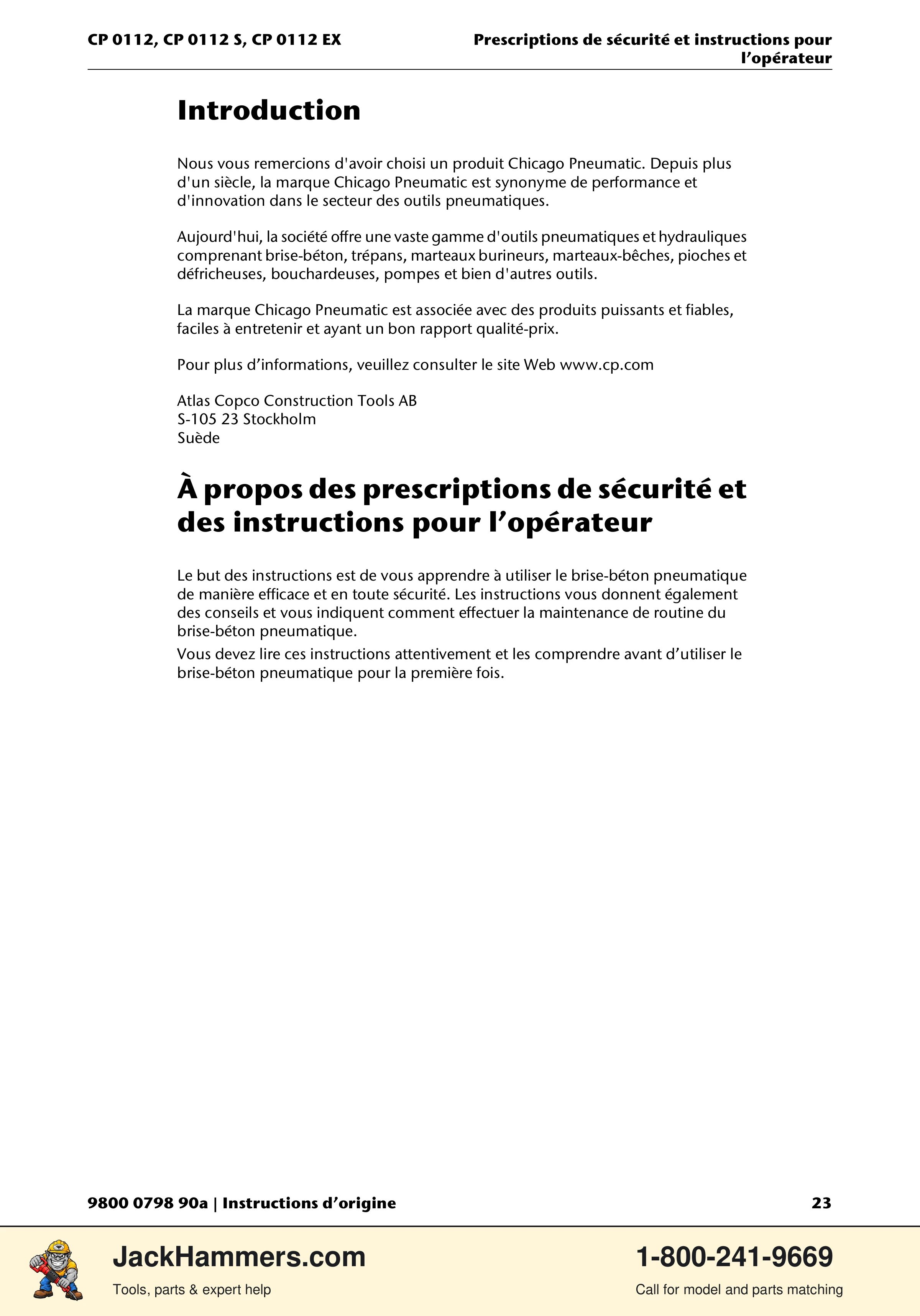 CP 0112, CP 0112 S, CP 0112 EX

Prescriptions de sécurité et instructions pour l'opérateur

Introduction

Nous vous remercions d'avoir choisi un produit Chicago Pneumatic. Depuis plus d'un siècle, la marque Chicago Pneumatic est synonyme de performance et d'innovation dans le secteur des outils pneumatiques.

Aujourd'hui, la société offre une vaste gamme d'outils pneumatiques et hydrauliques comprenant brise-béton, trépans, marteaux burineurs, marteaux-bêches, pioches et défricheuses, bouchardeuses, pompes et bien d'autres outils.

La marque Chicago Pneumatic est associée avec des produits puissants et fiables, faciles à entretenir et ayant un bon rapport qualité-prix.

Pour plus d'informations, veuillez consulter le site Web www.cp.com

Atlas Copco Construction Tools AB
S-105 23 Stockholm
Suède

À propos des prescriptions de sécurité et des instructions pour l'opérateur

Le but des instructions est de vous apprendre à utiliser le brise-béton pneumatique de manière efficace et en toute sécurité. Les instructions vous donnent également des conseils et vous indiquent comment effectuer la maintenance de routine du brise-béton pneumatique.

Vous devez lire ces instructions attentivement et les comprendre avant d'utiliser le brise-béton pneumatique pour la première fois.

9800 0798 90a | Instructions d'origine

23

JackHammers.com
Tools, parts & expert help

1-800-241-9669
Call for model and parts matching